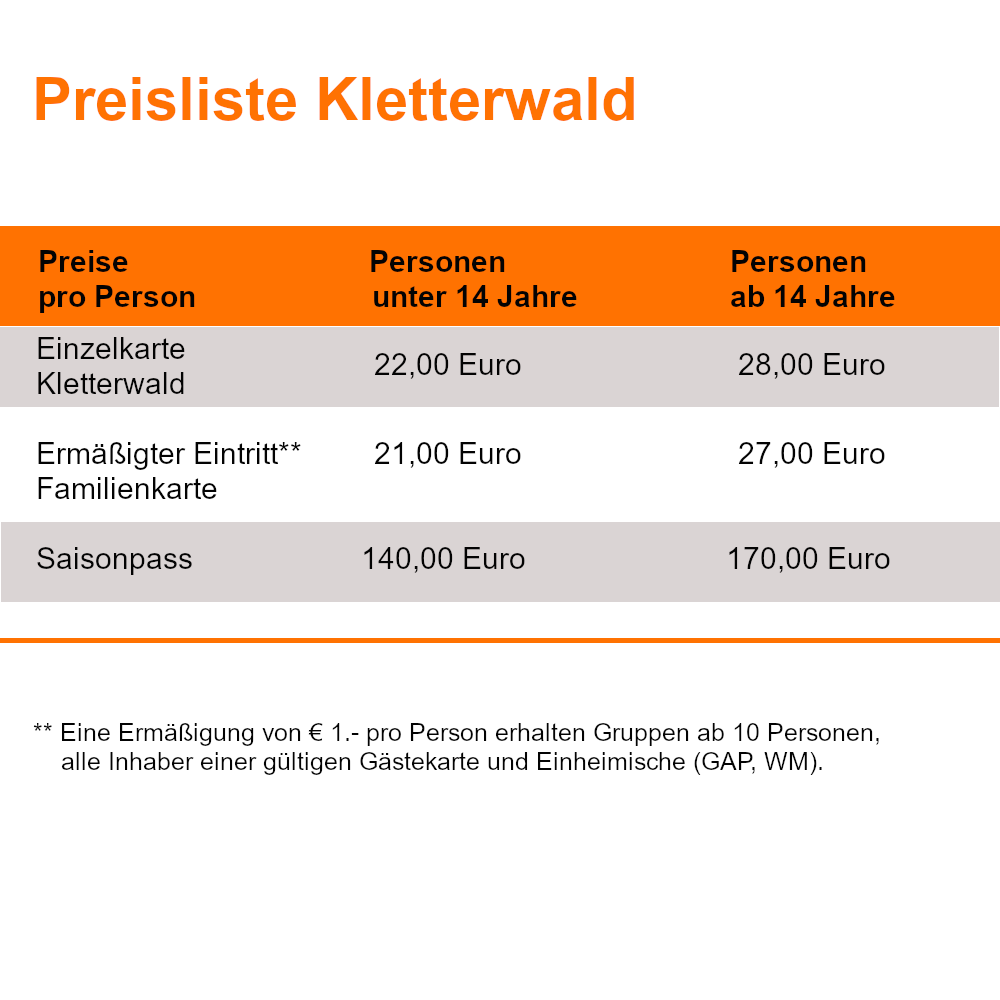 Preisliste Kletterwald

| Preise pro Person | Personen unter 14 Jahre | Personen ab 14 Jahre |
|---|---|---|
| Einzelkarte Kletterwald | 22,00 Euro | 28,00 Euro |
| Ermäßigter Eintritt** Familienkarte | 21,00 Euro | 27,00 Euro |
| Saisonpass | 140,00 Euro | 170,00 Euro |

** Eine Ermäßigung von € 1.- pro Person erhalten Gruppen ab 10 Personen, alle Inhaber einer gültigen Gästekarte und Einheimische (GAP, WM).